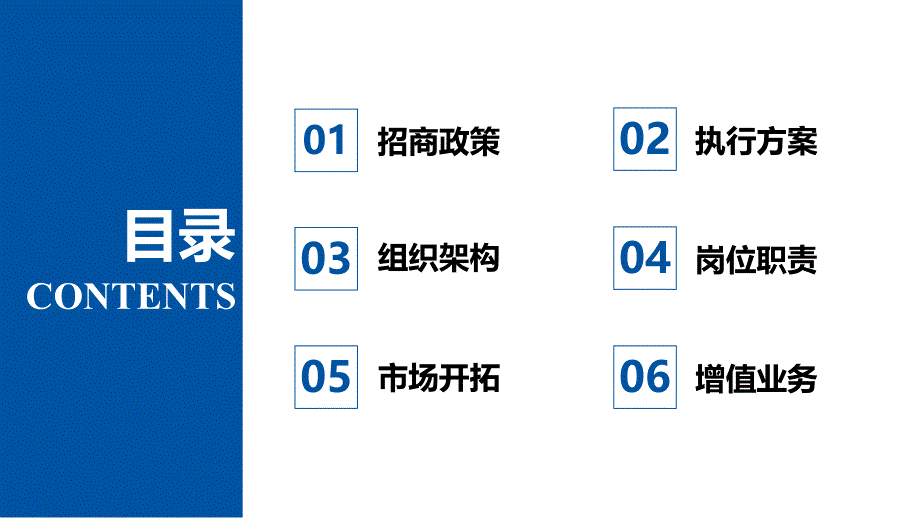 目录
CONTENTS

01 招商政策

02 执行方案

03 组织架构

04 岗位职责

05 市场开拓

06 增值业务